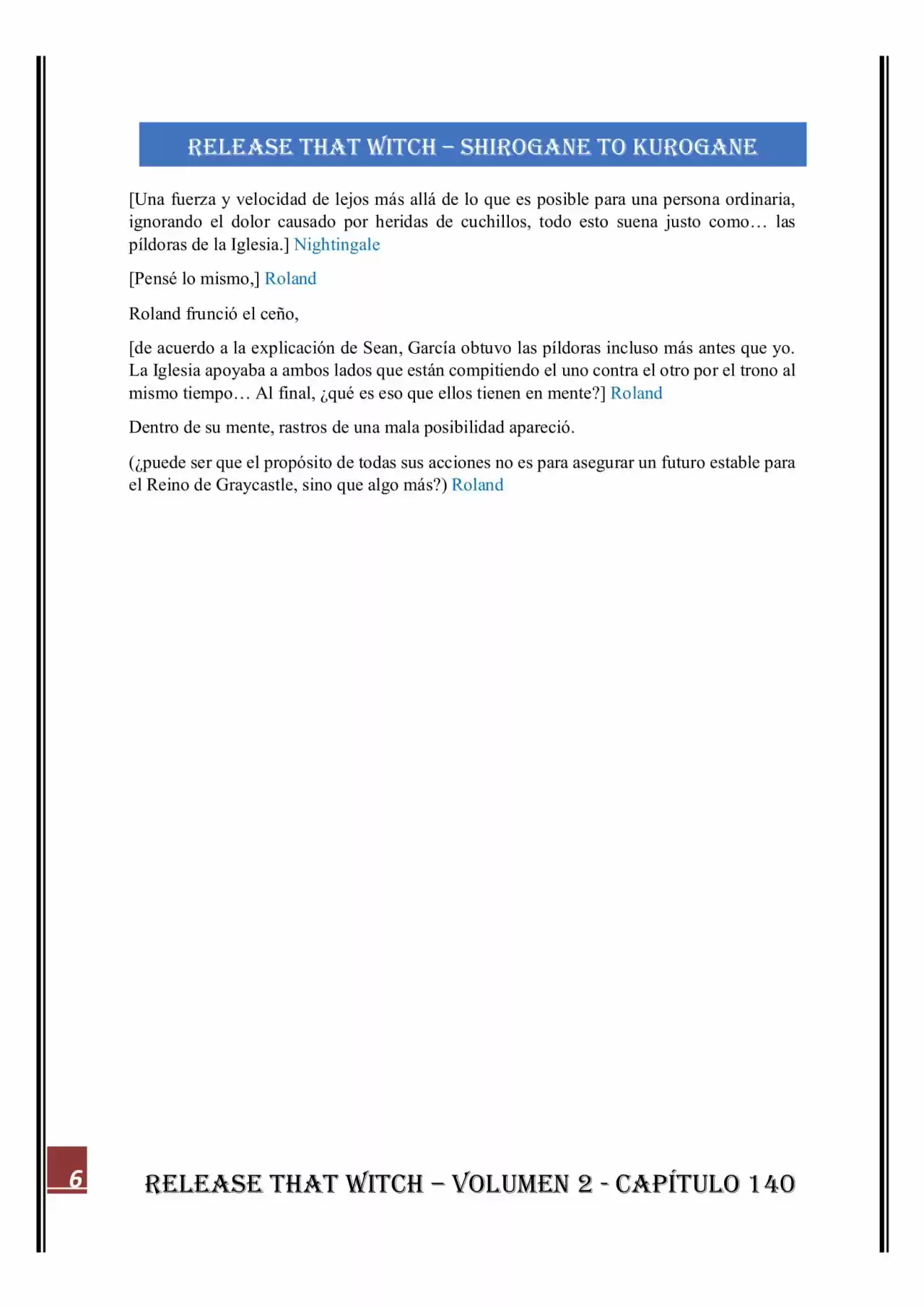 RELEASE THAT WITCH – SHIROGANE TO KUROGANE

[Una fuerza y velocidad de lejos más allá de lo que es posible para una persona ordinaria, ignorando el dolor causado por heridas de cuchillos, todo esto suena justo como… las píldoras de la Iglesia.] Nightingale

[Pensé lo mismo,] Roland

Roland frunció el ceño,

[de acuerdo a la explicación de Sean, García obtuvo las píldoras incluso más antes que yo. La Iglesia apoyaba a ambos lados que están compitiendo el uno contra el otro por el trono al mismo tiempo… Al final, ¿qué es eso que ellos tienen en mente?] Roland

Dentro de su mente, rastros de una mala posibilidad apareció.

(¿puede ser que el propósito de todas sus acciones no es para asegurar un futuro estable para el Reino de Graycastle, sino que algo más?) Roland

6

RELEASE THAT WITCH – VOLUMEN 2 - CAPÍTULO 140